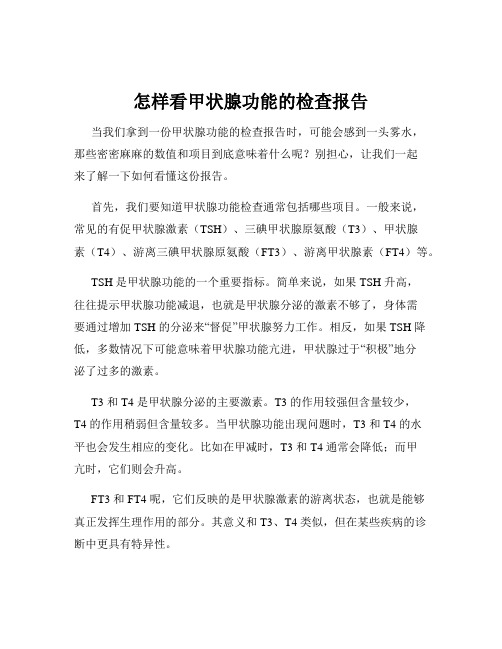 怎样看甲状腺功能的检查报告

当我们拿到一份甲状腺功能的检查报告时，可能会感到一头雾水，那些密密麻麻的数值和项目到底意味着什么呢？别担心，让我们一起来了解一下如何看懂这份报告。

首先，我们要知道甲状腺功能检查通常包括哪些项目。一般来说，常见的有促甲状腺激素（TSH）、三碘甲状腺原氨酸（T3）、甲状腺素（T4）、游离三碘甲状腺原氨酸（FT3）、游离甲状腺素（FT4）等。

TSH 是甲状腺功能的一个重要指标。简单来说，如果 TSH 升高，往往提示甲状腺功能减退，也就是甲状腺分泌的激素不够了，身体需要通过增加 TSH 的分泌来“督促”甲状腺努力工作。相反，如果 TSH 降低，多数情况下可能意味着甲状腺功能亢进，甲状腺过于“积极”地分泌了过多的激素。

T3 和 T4 是甲状腺分泌的主要激素。T3 的作用较强但含量较少，T4 的作用稍弱但含量较多。当甲状腺功能出现问题时，T3 和 T4 的水平也会发生相应的变化。比如在甲减时，T3 和 T4 通常会降低；而甲亢时，它们则会升高。

FT3 和 FT4 呢，它们反映的是甲状腺激素的游离状态，也就是能够真正发挥生理作用的部分。其意义和 T3、T4 类似，但在某些疾病的诊断中更具有特异性。